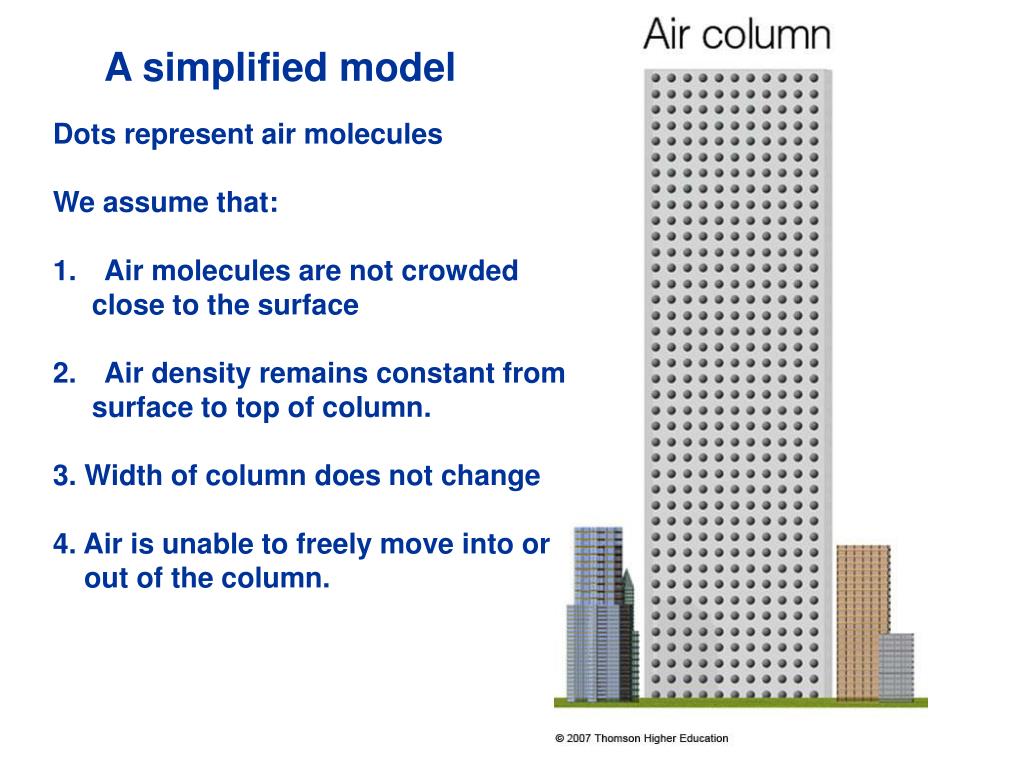 A simplified model

Dots represent air molecules

We assume that:

1. Air molecules are not crowded close to the surface

2. Air density remains constant from surface to top of column.

3. Width of column does not change

4. Air is unable to freely move into or out of the column.

Air column

© 2007 Thomson Higher Education